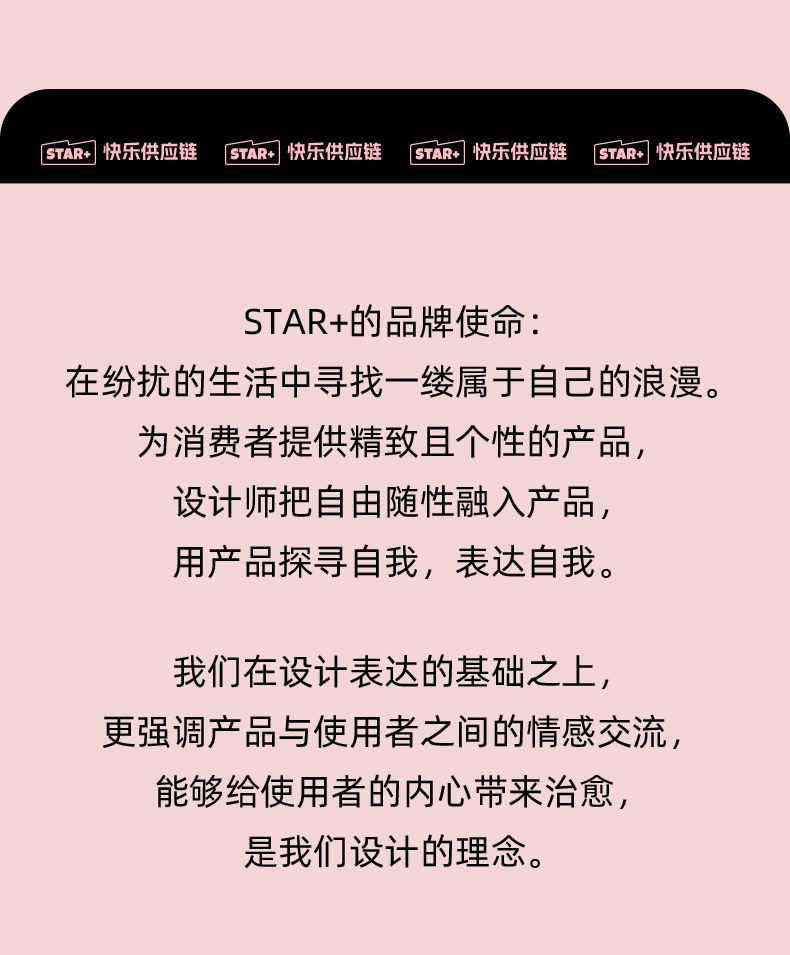 STAR+ 快乐供应链 STAR+ 快乐供应链 STAR+ 快乐供应链 STAR+ 快乐供应链

STAR+的品牌使命：
在纷扰的生活中寻找一缕属于自己的浪漫。
为消费者提供精致且个性的产品，
设计师把自由随性融入产品，
用产品探寻自我，表达自我。

我们在设计表达的基础之上，
更强调产品与使用者之间的情感交流，
能够给使用者的内心带来治愈，
是我们设计的理念。